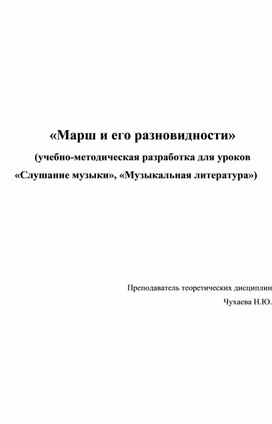 «Марш и его разновидности»

(учебно-методическая разработка для уроков «Слушание музыки», «Музыкальная литература»)

Преподаватель теоретических дисциплин

Чухаева Н.Ю.